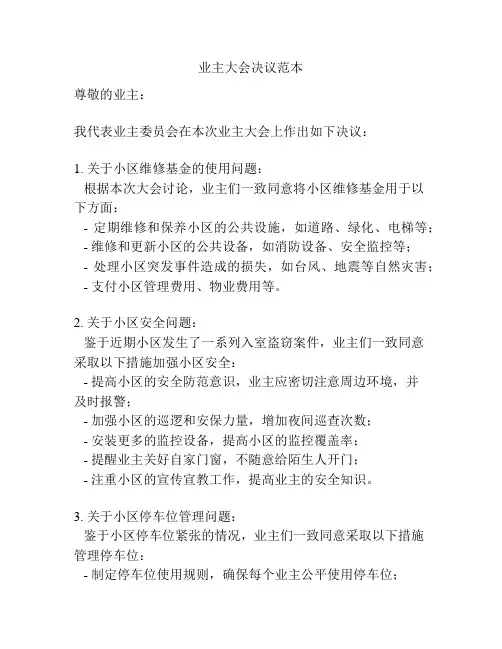 业主大会决议范本

尊敬的业主：

我代表业主委员会在本次业主大会上作出如下决议：

1. 关于小区维修基金的使用问题：
根据本次大会讨论，业主们一致同意将小区维修基金用于以下方面：
- 定期维修和保养小区的公共设施，如道路、绿化、电梯等；
- 维修和更新小区的公共设备，如消防设备、安全监控等；
- 处理小区突发事件造成的损失，如台风、地震等自然灾害；
- 支付小区管理费用、物业费用等。

2. 关于小区安全问题：
鉴于近期小区发生了一系列入室盗窃案件，业主们一致同意采取以下措施加强小区安全：
- 提高小区的安全防范意识，业主应密切注意周边环境，并及时报警；
- 加强小区的巡逻和安保力量，增加夜间巡查次数；
- 安装更多的监控设备，提高小区的监控覆盖率；
- 提醒业主关好自家门窗，不随意给陌生人开门；
- 注重小区的宣传宣教工作，提高业主的安全知识。

3. 关于小区停车位管理问题：
鉴于小区停车位紧张的情况，业主们一致同意采取以下措施管理停车位：
- 制定停车位使用规则，确保每个业主公平使用停车位；